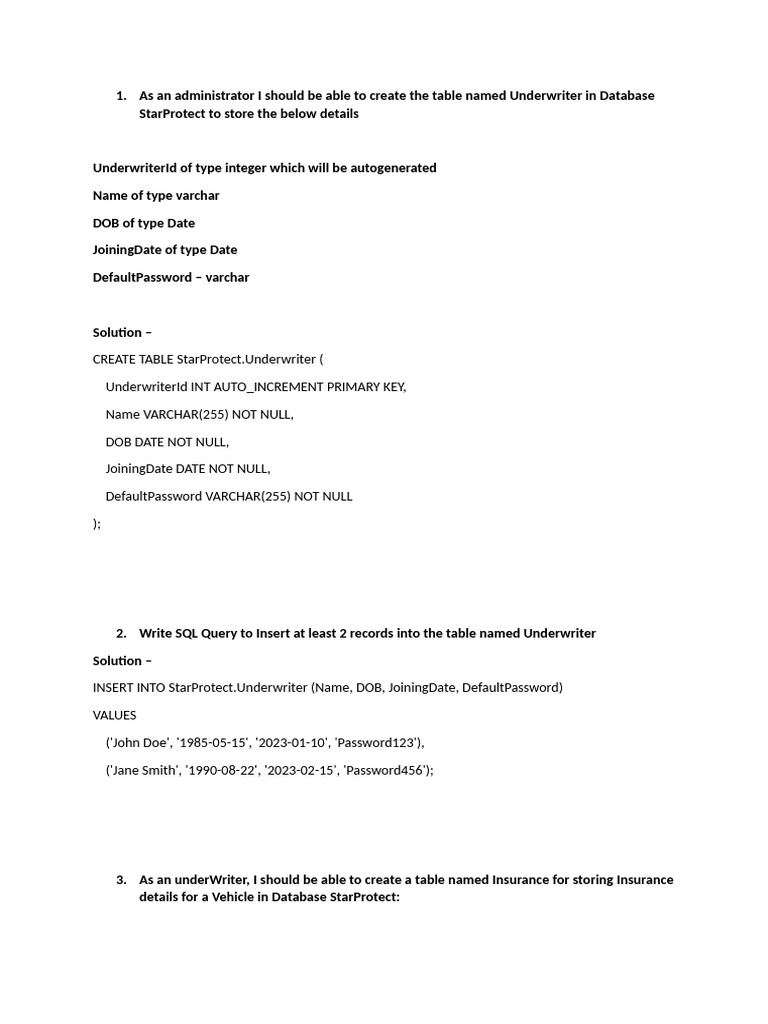 1. As an administrator I should be able to create the table named Underwriter in Database StarProtect to store the below details

UnderwriterId of type integer which will be autogenerated

Name of type varchar

DOB of type Date

JoiningDate of type Date

DefaultPassword – varchar

Solution –

CREATE TABLE StarProtect.Underwriter (

UnderwriterId INT AUTO_INCREMENT PRIMARY KEY,

Name VARCHAR(255) NOT NULL,

DOB DATE NOT NULL,

JoiningDate DATE NOT NULL,

DefaultPassword VARCHAR(255) NOT NULL

);

2. Write SQL Query to Insert at least 2 records into the table named Underwriter

Solution –

INSERT INTO StarProtect.Underwriter (Name, DOB, JoiningDate, DefaultPassword)

VALUES

('John Doe', '1985-05-15', '2023-01-10', 'Password123'),

('Jane Smith', '1990-08-22', '2023-02-15', 'Password456');

3. As an underWriter, I should be able to create a table named Insurance for storing Insurance details for a Vehicle in Database StarProtect: